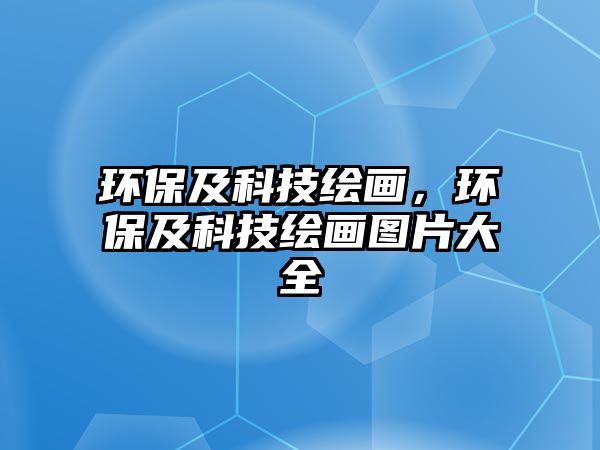 环保及科技绘画，环保及科技绘画图片大全